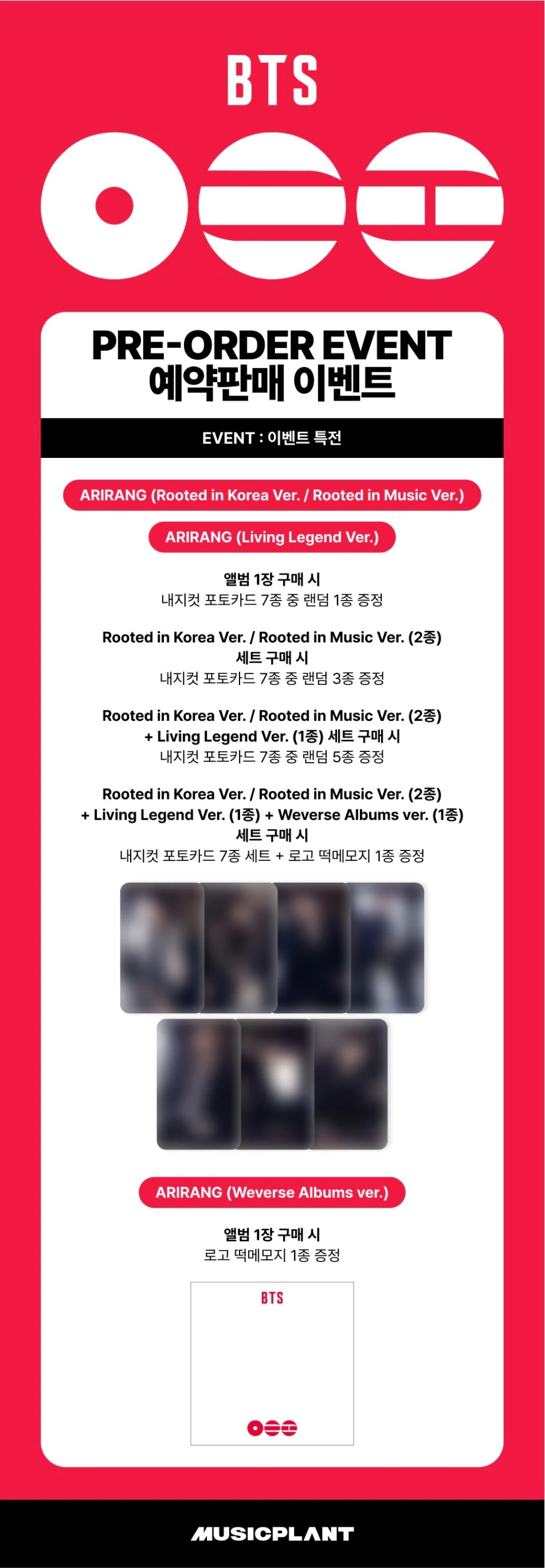 BTS

PRE-ORDER EVENT
예약판매 이벤트

EVENT : 이벤트 특전

ARIRANG (Rooted in Korea Ver. / Rooted in Music Ver.)

ARIRANG (Living Legend Ver.)

앨범 1장 구매 시
내지컷 포토카드 7종 중 랜덤 1종 증정

Rooted in Korea Ver. / Rooted in Music Ver. (2종)
세트 구매 시
내지컷 포토카드 7종 중 랜덤 3종 증정

Rooted in Korea Ver. / Rooted in Music Ver. (2종)
+ Living Legend Ver. (1종) 세트 구매 시
내지컷 포토카드 7종 중 랜덤 5종 증정

Rooted in Korea Ver. / Rooted in Music Ver. (2종)
+ Living Legend Ver. (1종) + Weverse Albums ver. (1종)
세트 구매 시
내지컷 포토카드 7종 세트 + 로고 떡메모지 1종 증정

ARIRANG (Weverse Albums ver.)

앨범 1장 구매 시
로고 떡메모지 1종 증정

BTS

MUSICPLANT